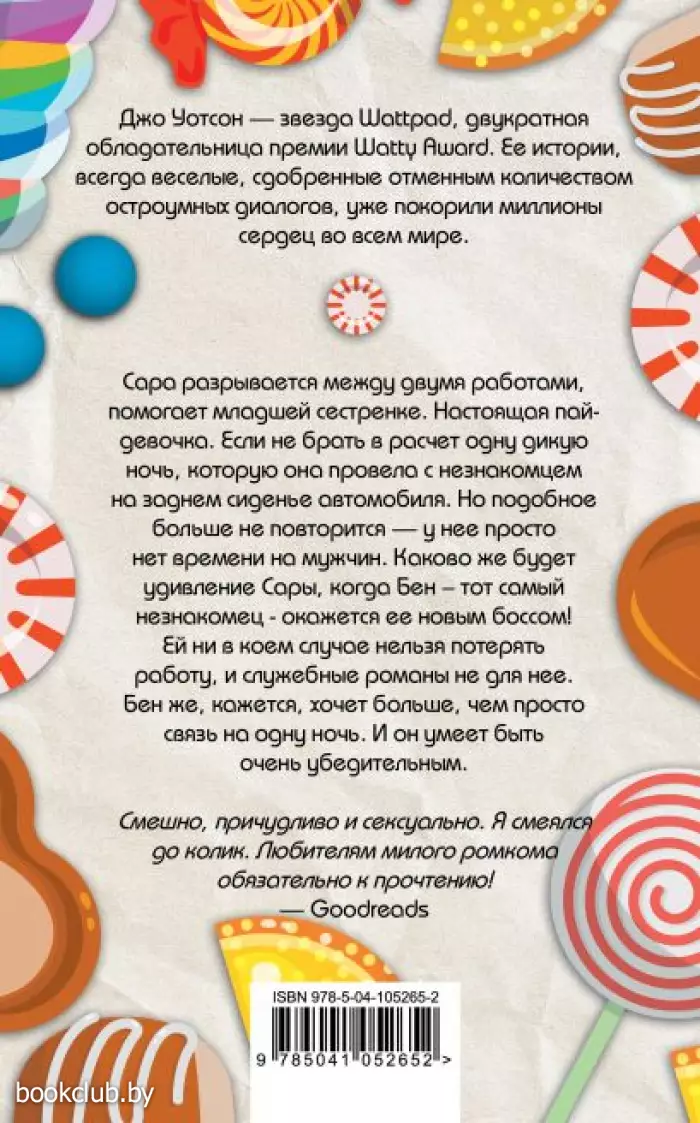 Джо Уотсон — звезда Wattpad, двукратная обладательница премии Watty Award. Ее истории, всегда веселые, сдобренные отменным количеством остроумных диалогов, уже покорили миллионы сердец во всем мире.

Сара разрывается между двумя работами, помогает младшей сестренке. Настоящая пай-девочка. Если не брать в расчет одну дикую ночь, которую она провела с незнакомцем на заднем сиденье автомобиля. Но подобное больше не повторится — у нее просто нет времени на мужчин. Каково же будет удивление Сары, когда Бен – тот самый незнакомец - окажется ее новым боссом! Ей ни в коем случае нельзя потерять работу, и служебные романы не для нее. Бен же, кажется, хочет больше, чем просто связь на одну ночь. И он умеет быть очень убедительным.

Смешно, причудливо и сексуально. Я смеялся до колик. Любителям милого ромкома обязательно к прочтению!
— Goodreads

ISBN 978-5-04-105265-2

9 785041 052652 >

bookclub.by